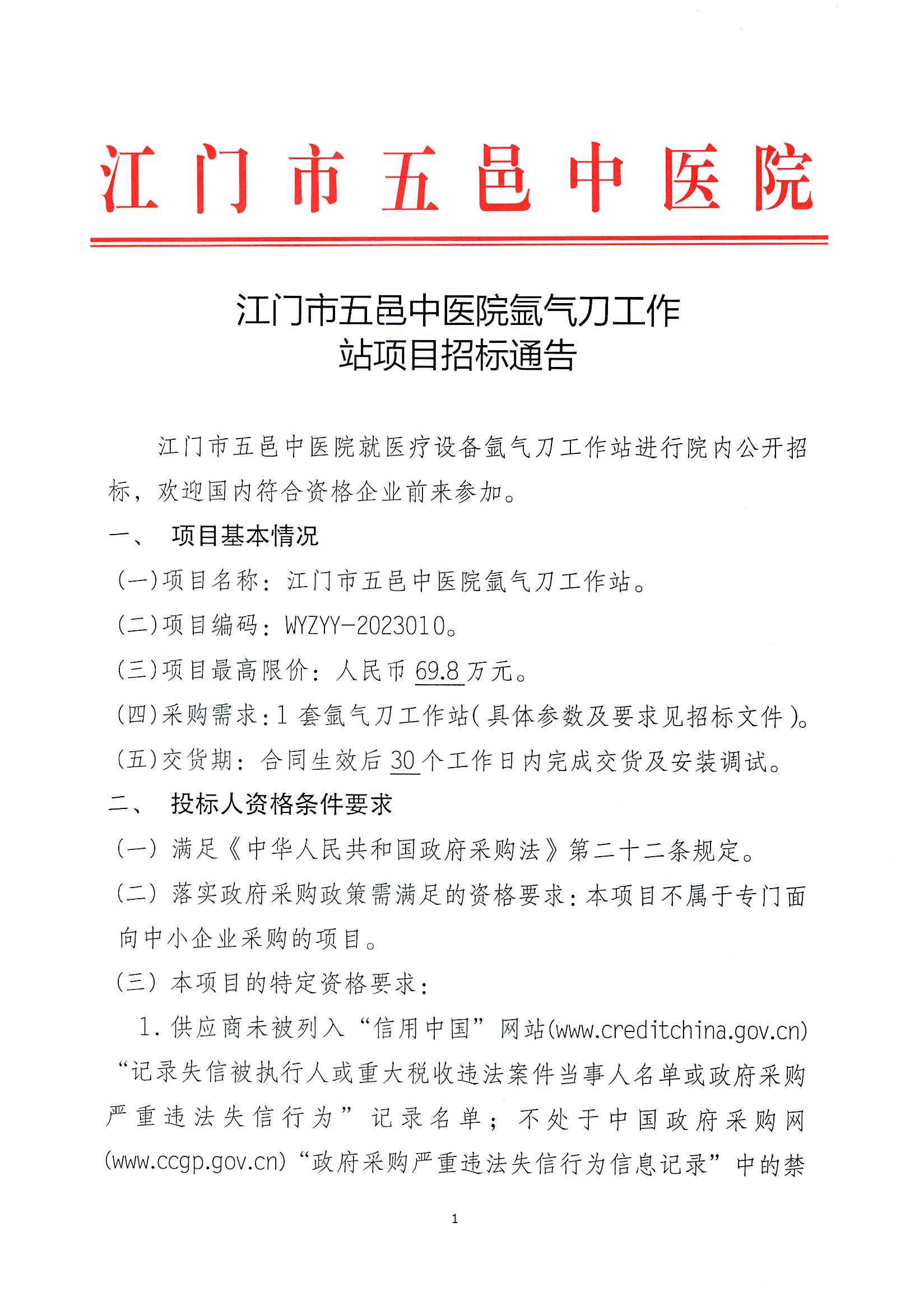 江门市五邑中医院

江门市五邑中医院氩气刀工作站项目招标通告

江门市五邑中医院就医疗设备氩气刀工作站进行院内公开招标，欢迎国内符合资格企业前来参加。

一、 项目基本情况

(一)项目名称：江门市五邑中医院氩气刀工作站。

(二)项目编码：WYZYY-2023010。

(三)项目最高限价：人民币 69.8 万元。

(四)采购需求：1 套氩气刀工作站(具体参数及要求见招标文件)。

(五)交货期：合同生效后 30 个工作日内完成交货及安装调试。

二、 投标人资格条件要求

(一) 满足《中华人民共和国政府采购法》第二十二条规定。

(二) 落实政府采购政策需满足的资格要求：本项目不属于专门面向中小企业采购的项目。

(三) 本项目的特定资格要求：

1. 供应商未被列入“信用中国”网站(www.creditchina.gov.cn)“记录失信被执行人或重大税收违法案件当事人名单或政府采购严重违法失信行为”记录名单；不处于中国政府采购网(www.ccgp.gov.cn)“政府采购严重违法失信行为信息记录”中的禁

1